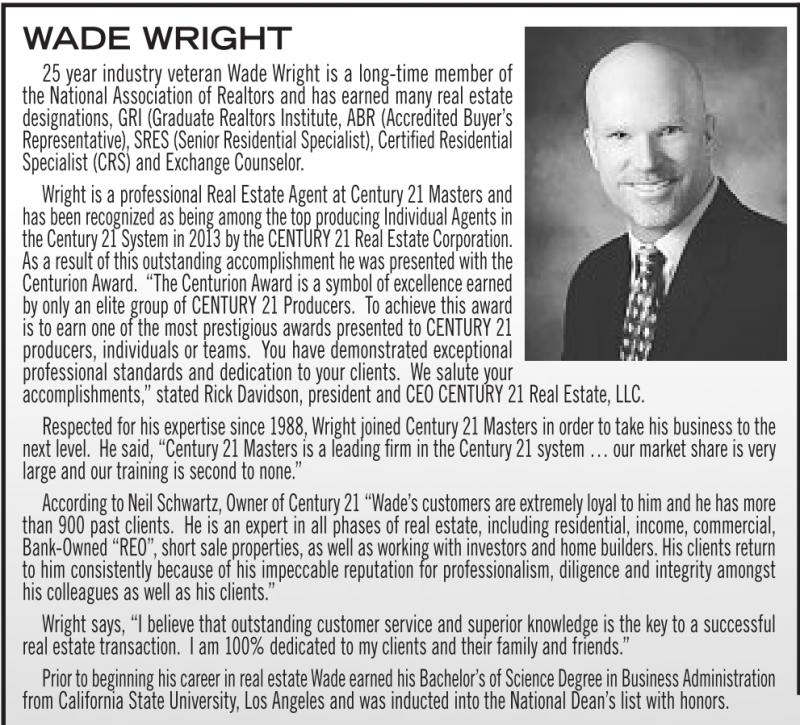 WADE WRIGHT

25 year industry veteran Wade Wright is a long-time member of the National Association of Realtors and has earned many real estate designations, GRI (Graduate Realtors Institute, ABR (Accredited Buyer's Representative), SRES (Senior Residential Specialist), Certified Residential Specialist (CRS) and Exchange Counselor.

Wright is a professional Real Estate Agent at Century 21 Masters and has been recognized as being among the top producing Individual Agents in the Century 21 System in 2013 by the CENTURY 21 Real Estate Corporation. As a result of this outstanding accomplishment he was presented with the Centurion Award. "The Centurion Award is a symbol of excellence earned by only an elite group of CENTURY 21 Producers. To achieve this award is to earn one of the most prestigious awards presented to CENTURY 21 producers, individuals or teams. You have demonstrated exceptional professional standards and dedication to your clients. We salute your accomplishments," stated Rick Davidson, president and CEO CENTURY 21 Real Estate, LLC.

Respected for his expertise since 1988, Wright joined Century 21 Masters in order to take his business to the next level. He said, "Century 21 Masters is a leading firm in the Century 21 system … our market share is very large and our training is second to none."

According to Neil Schwartz, Owner of Century 21 "Wade's customers are extremely loyal to him and he has more than 900 past clients. He is an expert in all phases of real estate, including residential, income, commercial, Bank-Owned "REO", short sale properties, as well as working with investors and home builders. His clients return to him consistently because of his impeccable reputation for professionalism, diligence and integrity amongst his colleagues as well as his clients."

Wright says, "I believe that outstanding customer service and superior knowledge is the key to a successful real estate transaction. I am 100% dedicated to my clients and their family and friends."

Prior to beginning his career in real estate Wade earned his Bachelor's of Science Degree in Business Administration from California State University, Los Angeles and was inducted into the National Dean's list with honors.